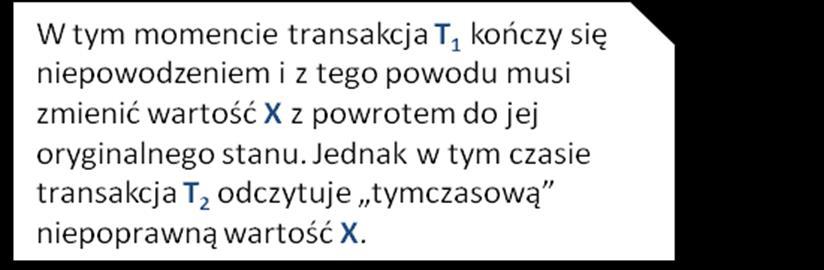 W tym momencie transakcja $T_1$ kończy się niepowodzeniem i z tego powodu musi zmienić wartość X z powrotem do jej oryginalnego stanu. Jednak w tym czasie transakcja $T_2$ odczytuje „tymczasową” niepoprawną wartość X.